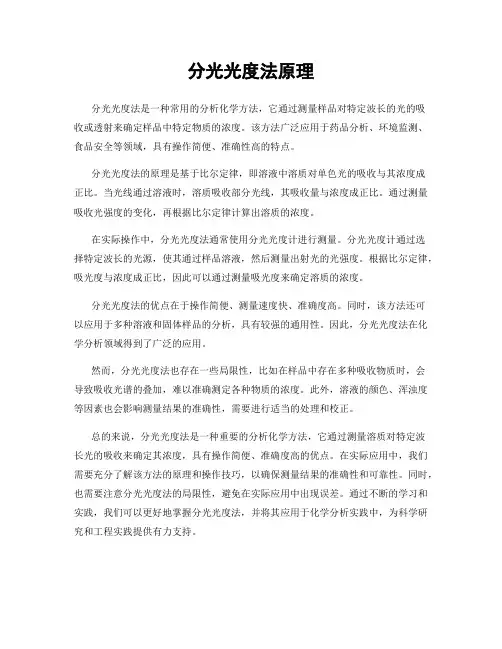 分光光度法原理

分光光度法是一种常用的分析化学方法，它通过测量样品对特定波长的光的吸收或透射来确定样品中特定物质的浓度。该方法广泛应用于药品分析、环境监测、食品安全等领域，具有操作简便、准确性高的特点。

分光光度法的原理是基于比尔定律，即溶液中溶质对单色光的吸收与其浓度成正比。当光线通过溶液时，溶质吸收部分光线，其吸收量与浓度成正比。通过测量吸收光强度的变化，再根据比尔定律计算出溶质的浓度。

在实际操作中，分光光度法通常使用分光光度计进行测量。分光光度计通过选择特定波长的光源，使其通过样品溶液，然后测量出射光的光强度。根据比尔定律，吸光度与浓度成正比，因此可以通过测量吸光度来确定溶质的浓度。

分光光度法的优点在于操作简便、测量速度快、准确度高。同时，该方法还可以应用于多种溶液和固体样品的分析，具有较强的通用性。因此，分光光度法在化学分析领域得到了广泛的应用。

然而，分光光度法也存在一些局限性，比如在样品中存在多种吸收物质时，会导致吸收光谱的叠加，难以准确测定各种物质的浓度。此外，溶液的颜色、浑浊度等因素也会影响测量结果的准确性，需要进行适当的处理和校正。

总的来说，分光光度法是一种重要的分析化学方法，它通过测量溶质对特定波长光的吸收来确定其浓度，具有操作简便、准确度高的优点。在实际应用中，我们需要充分了解该方法的原理和操作技巧，以确保测量结果的准确性和可靠性。同时，也需要注意分光光度法的局限性，避免在实际应用中出现误差。通过不断的学习和实践，我们可以更好地掌握分光光度法，并将其应用于化学分析实践中，为科学研究和工程实践提供有力支持。